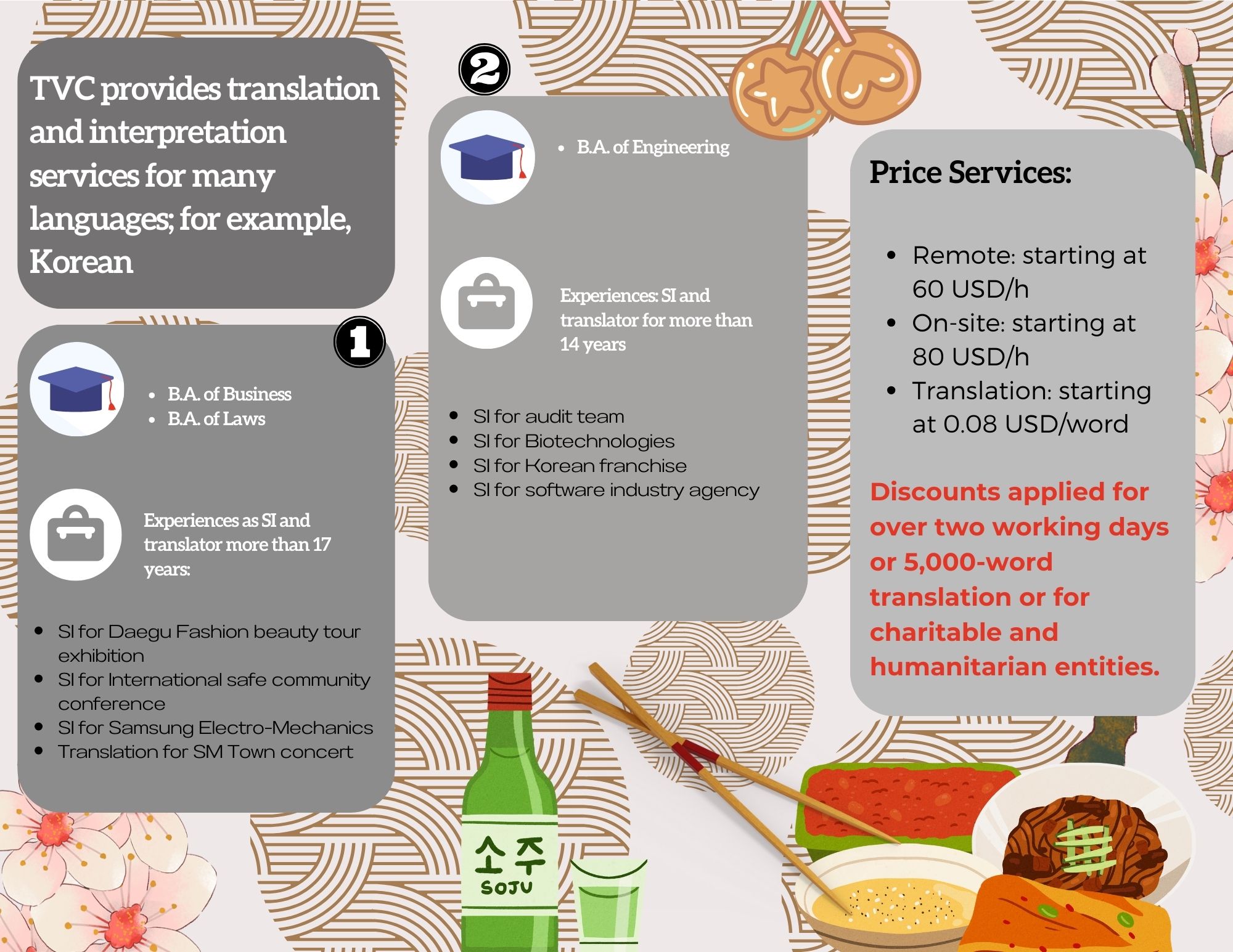 TVC provides translation and interpretation services for many languages; for example, Korean

1

• B.A. of Business
• B.A. of Laws

Experiences as SI and translator more than 17 years:

• SI for Daegu Fashion beauty tour exhibition
• SI for International safe community conference
• SI for Samsung Electro-Mechanics
• Translation for SM Town concert

2

• B.A. of Engineering

Experiences: SI and translator for more than 14 years

• SI for audit team
• SI for Biotechnologies
• SI for Korean franchise
• SI for software industry agency

Price Services:

• Remote: starting at 60 USD/h
• On-site: starting at 80 USD/h
• Translation: starting at 0.08 USD/word

Discounts applied for over two working days or 5,000-word translation or for charitable and humanitarian entities.

소주
SOJU